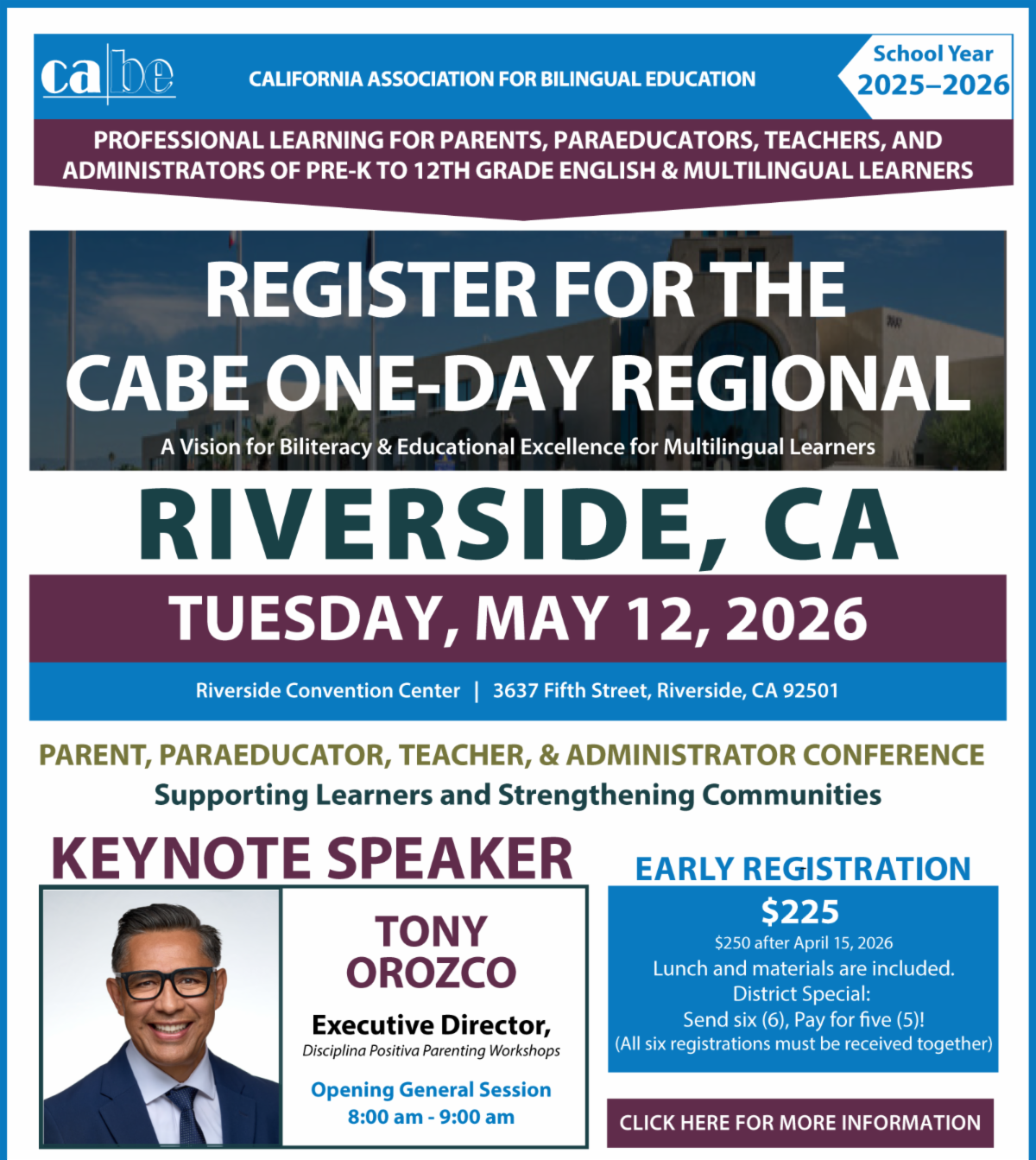 cabe CALIFORNIA ASSOCIATION FOR BILINGUAL EDUCATION

School Year 2025–2026

PROFESSIONAL LEARNING FOR PARENTS, PARAEDUCATORS, TEACHERS, AND ADMINISTRATORS OF PRE-K TO 12TH GRADE ENGLISH & MULTILINGUAL LEARNERS

REGISTER FOR THE CABE ONE-DAY REGIONAL

A Vision for Biliteracy & Educational Excellence for Multilingual Learners

RIVERSIDE, CA

TUESDAY, MAY 12, 2026

Riverside Convention Center | 3637 Fifth Street, Riverside, CA 92501

PARENT, PARAEDUCATOR, TEACHER, & ADMINISTRATOR CONFERENCE

Supporting Learners and Strengthening Communities

KEYNOTE SPEAKER

TONY OROZCO

Executive Director,

Disciplina Positiva Parenting Workshops

Opening General Session

8:00 am - 9:00 am

EARLY REGISTRATION

$225

$250 after April 15, 2026

Lunch and materials are included.

District Special:

Send six (6), Pay for five (5)!

(All six registrations must be received together)

CLICK HERE FOR MORE INFORMATION